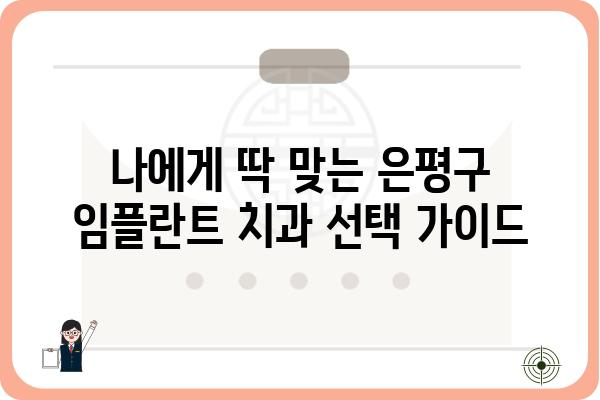 나에게 딱 맞는 은평구 임플란트 치과 선택 가이드